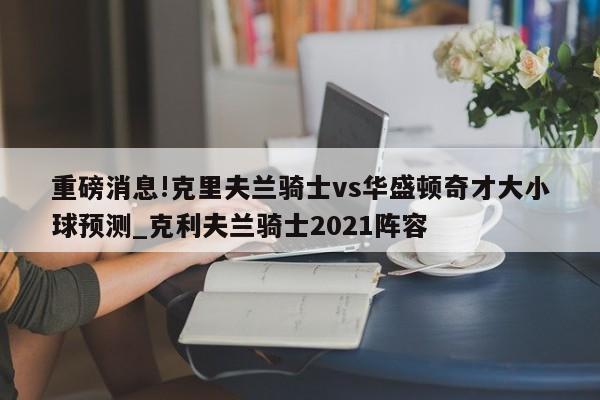 重磅消息!克里夫兰骑士vs华盛顿奇才大小球预测_克利夫兰骑士2021阵容